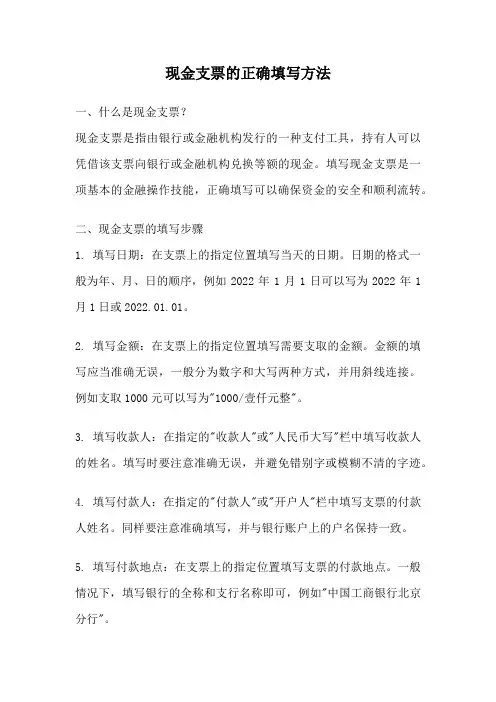 现金支票的正确填写方法

一、什么是现金支票？

现金支票是指由银行或金融机构发行的一种支付工具，持有人可以凭借该支票向银行或金融机构兑换等额的现金。填写现金支票是一项基本的金融操作技能，正确填写可以确保资金的安全和顺利流转。

二、现金支票的填写步骤

1. 填写日期：在支票上的指定位置填写当天的日期。日期的格式一般为年、月、日的顺序，例如 2022 年 1 月 1 日可以写为 2022 年 1 月 1 日或 2022.01.01。

2. 填写金额：在支票上的指定位置填写需要支取的金额。金额的填写应当准确无误，一般分为数字和大写两种方式，并用斜线连接。例如支取 1000 元可以写为"1000/壹仟元整"。

3. 填写收款人：在指定的"收款人"或"人民币大写"栏中填写收款人的姓名。填写时要注意准确无误，并避免错别字或模糊不清的字迹。

4. 填写付款人：在指定的"付款人"或"开户人"栏中填写支票的付款人姓名。同样要注意准确填写，并与银行账户上的户名保持一致。

5. 填写付款地点：在支票上的指定位置填写支票的付款地点。一般情况下，填写银行的全称和支行名称即可，例如"中国工商银行北京分行"。